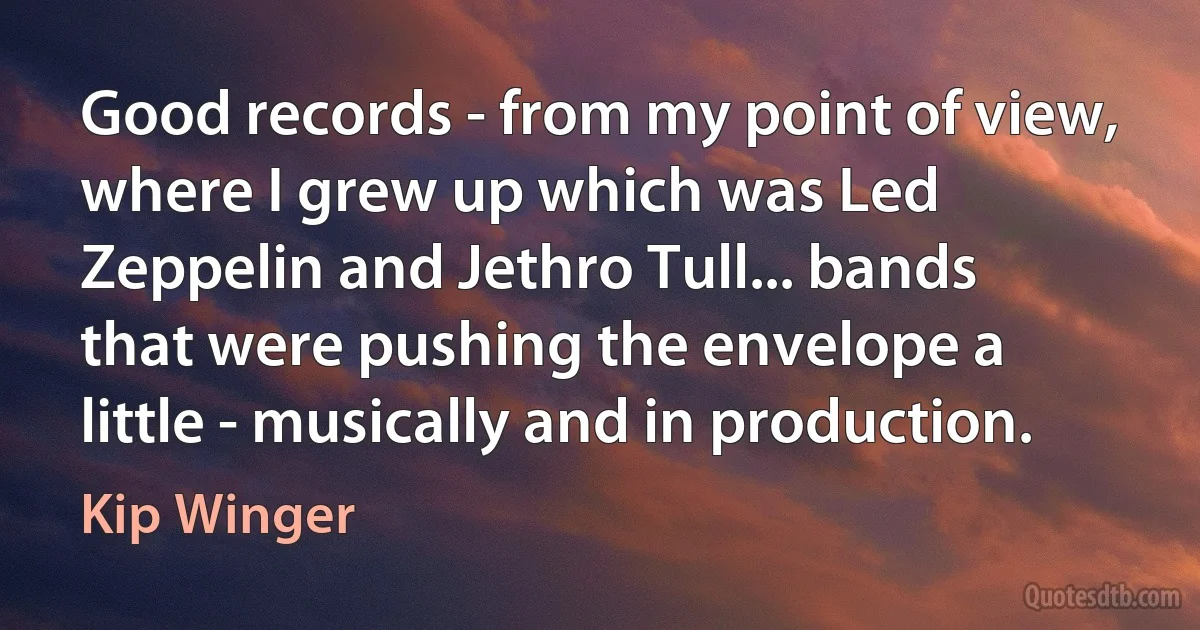 Good records - from my point of view, where I grew up which was Led Zeppelin and Jethro Tull... bands that were pushing the envelope a little - musically and in production.

Kip Winger

Quotesdtb.com